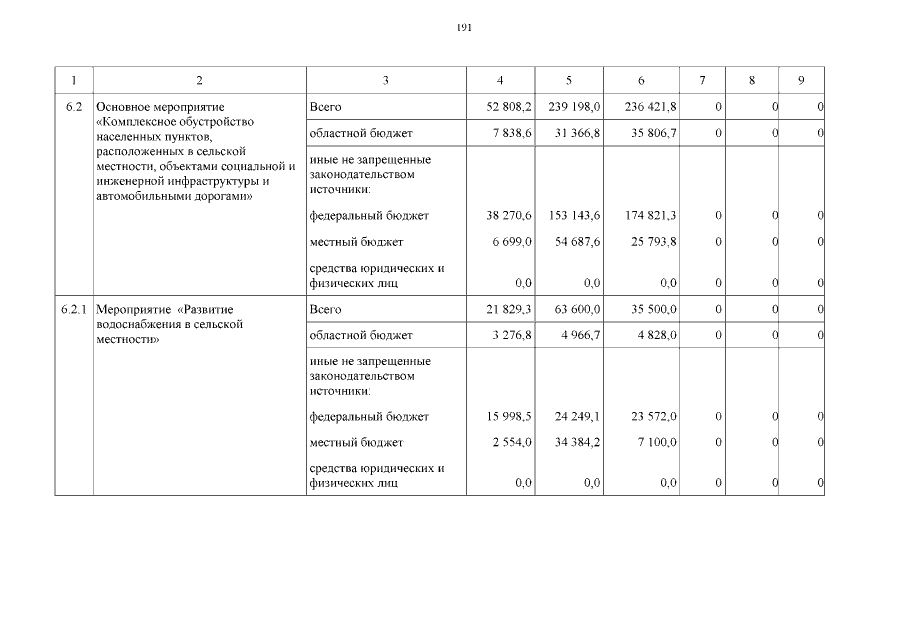 191

| 1 | 2 | 3 | 4 | 5 | 6 | 7 | 8 | 9 |
|---|---|---|---|---|---|---|---|---|
| 6.2 | Основное мероприятие «Комплексное обустройство населенных пунктов, расположенных в сельской местности, объектами социальной и инженерной инфраструктуры и автомобильными дорогами» | Всего | 52 808,2 | 239 198,0 | 236 421,8 | 0 | 0 | 0 |
| | | областной бюджет | 7 838,6 | 31 366,8 | 35 806,7 | 0 | 0 | 0 |
| | | иные не запрещенные законодательством источники: | | | | | | |
| | | федеральный бюджет | 38 270,6 | 153 143,6 | 174 821,3 | 0 | 0 | 0 |
| | | местный бюджет | 6 699,0 | 54 687,6 | 25 793,8 | 0 | 0 | 0 |
| | | средства юридических и физических лиц | 0,0 | 0,0 | 0,0 | 0 | 0 | 0 |
| 6.2.1 | Мероприятие «Развитие водоснабжения в сельской местности» | Всего | 21 829,3 | 63 600,0 | 35 500,0 | 0 | 0 | 0 |
| | | областной бюджет | 3 276,8 | 4 966,7 | 4 828,0 | 0 | 0 | 0 |
| | | иные не запрещенные законодательством источники: | | | | | | |
| | | федеральный бюджет | 15 998,5 | 24 249,1 | 23 572,0 | 0 | 0 | 0 |
| | | местный бюджет | 2 554,0 | 34 384,2 | 7 100,0 | 0 | 0 | 0 |
| | | средства юридических и физических лиц | 0,0 | 0,0 | 0,0 | 0 | 0 | 0 |